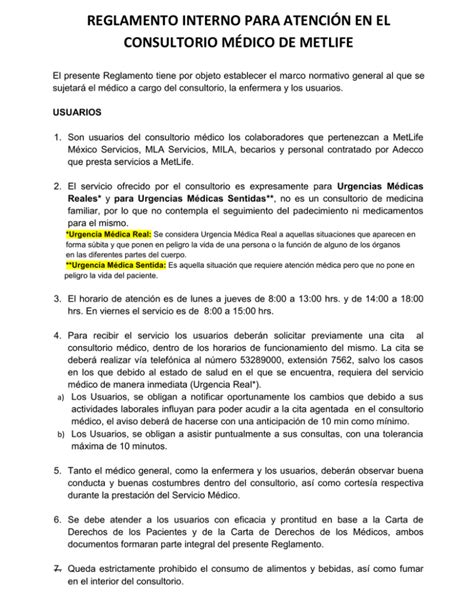 REGLAMENTO INTERNO PARA ATENCIÓN EN EL CONSULTORIO MÉDICO DE METLIFE

El presente Reglamento tiene por objeto establecer el marco normativo general al que se sujetará el médico a cargo del consultorio, la enfermera y los usuarios.

USUARIOS

1. Son usuarios del consultorio médico los colaboradores que pertenezcan a MetLife México Servicios, MLA Servicios, MILA, becarios y personal contratado por Adecco que presta servicios a MetLife.

2. El servicio ofrecido por el consultorio es expresamente para Urgencias Médicas Reales* y para Urgencias Médicas Sentidas**, no es un consultorio de medicina familiar, por lo que no contempla el seguimiento del padecimiento ni medicamentos para el mismo.
*Urgencia Médica Real: Se considera Urgencia Médica Real a aquellas situaciones que aparecen en forma súbita y que ponen en peligro la vida de una persona o la función de alguno de los órganos en las diferentes partes del cuerpo.
**Urgencia Médica Sentida: Es aquella situación que requiere atención médica pero que no pone en peligro la vida del paciente.

3. El horario de atención es de lunes a jueves de 8:00 a 13:00 hrs. y de 14:00 a 18:00 hrs. En viernes el servicio es de 8:00 a 15:00 hrs.

4. Para recibir el servicio los usuarios deberán solicitar previamente una cita al consultorio médico, dentro de los horarios de funcionamiento del mismo. La cita se deberá realizar vía telefónica al número 53289000, extensión 7562, salvo los casos en los que debido al estado de salud en el que se encuentra, requiera del servicio médico de manera inmediata (Urgencia Real*).
a) Los Usuarios, se obligan a notificar oportunamente los cambios que debido a sus actividades laborales influyan para poder acudir a la cita agentada en el consultorio médico, el aviso deberá de hacerse con una anticipación de 10 min como mínimo.
b) Los Usuarios, se obligan a asistir puntualmente a sus consultas, con una tolerancia máxima de 10 minutos.

5. Tanto el médico general, como la enfermera y los usuarios, deberán observar buena conducta y buenas costumbres dentro del consultorio, así como cortesía respectiva durante la prestación del Servicio Médico.

6. Se debe atender a los usuarios con eficacia y prontitud en base a la Carta de Derechos de los Pacientes y de la Carta de Derechos de los Médicos, ambos documentos formaran parte integral del presente Reglamento.

7. Queda estrictamente prohibido el consumo de alimentos y bebidas, así como fumar en el interior del consultorio.